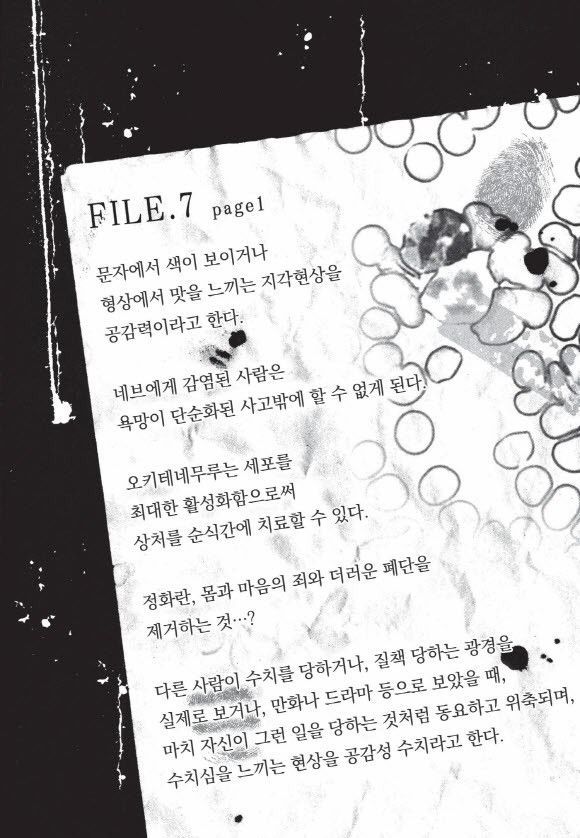 FILE.7 page1

문자에서 색이 보이거나
형상에서 맛을 느끼는 지각현상을
공감력이라고 한다.

네브에게 감염된 사람은
욕망이 단순화된 사고밖에 할 수 없게 된다.

오키테네무루는 세포를
최대한 활성화함으로써
상처를 순식간에 치료할 수 있다.

정화란, 몸과 마음의 죄와 더러운 폐단을
제거하는 것…?

다른 사람이 수치를 당하거나, 질책 당하는 광경을
실제로 보거나, 만화나 드라마 등으로 보았을 때,
마치 자신이 그런 일을 당하는 것처럼 동요하고 위축되며,
수치심을 느끼는 현상을 공감성 수치라고 한다.